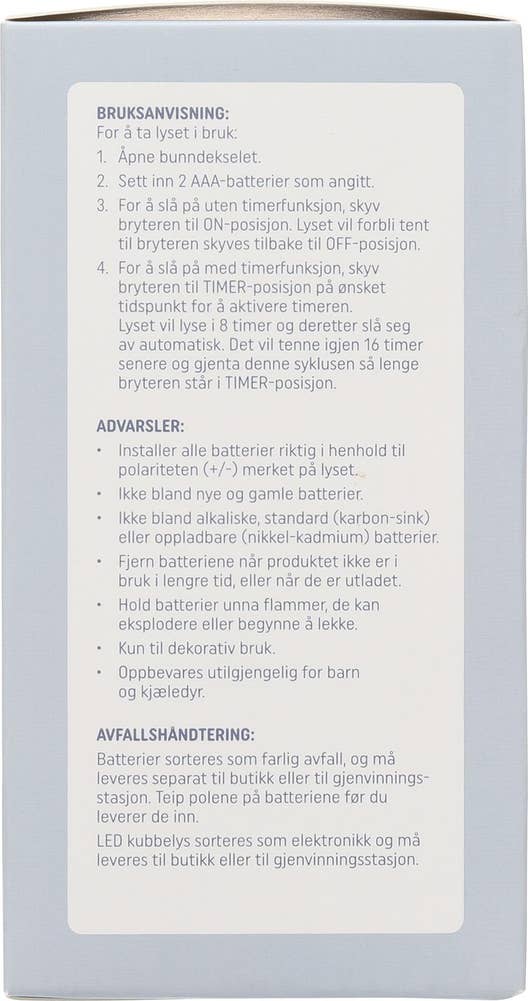 BRUKSANVISNING:
For å ta lyset i bruk:

1. Åpne bunndekselet.
2. Sett inn 2 AAA-batterier som angitt.
3. For å slå på uten timerfunksjon, skyv bryteren til ON-posisjon. Lyset vil forbli tent til bryteren skyves tilbake til OFF-posisjon.
4. For å slå på med timerfunksjon, skyv bryteren til TIMER-posisjon på ønsket tidspunkt for å aktivere timeren. Lyset vil lyse i 8 timer og deretter slå seg av automatisk. Det vil tenne igjen 16 timer senere og gjenta denne syklusen så lenge bryteren står i TIMER-posisjon.

ADVARSLER:
• Installer alle batterier riktig i henhold til polariteten (+/-) merket på lyset.
• Ikke bland nye og gamle batterier.
• Ikke bland alkaliske, standard (karbon-sink) eller oppladbare (nikkel-kadmium) batterier.
• Fjern batteriene når produktet ikke er i bruk i lengre tid, eller når de er utladet.
• Hold batterier unna flammer, de kan eksplodere eller begynne å lekke.
• Kun til dekorativ bruk.
• Oppbevares utilgjengelig for barn og kjæledyr.

AVFALLSHÅNDTERING:
Batterier sorteres som farlig avfall, og må leveres separat til butikk eller til gjenvinningsstasjon. Teip polene på batteriene før du leverer de inn.

LED kubbelys sorteres som elektronikk og må leveres til butikk eller til gjenvinningsstasjon.